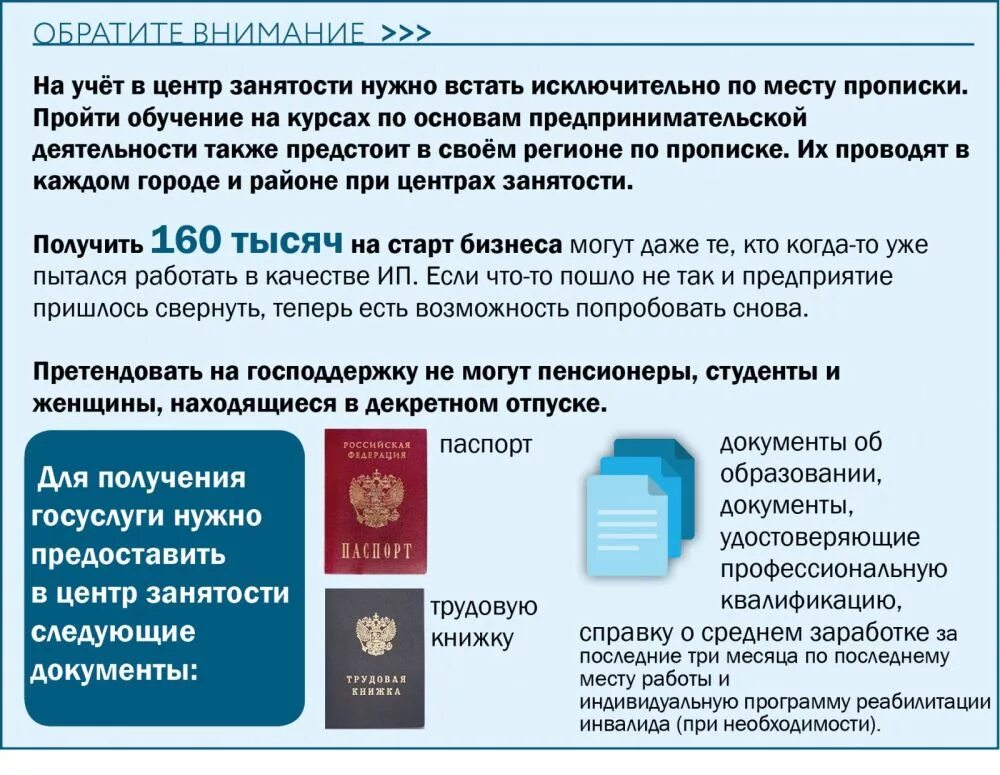 ОБРАТИТЕ ВНИМАНИЕ >>>

На учёт в центр занятости нужно встать исключительно по месту прописки. Пройти обучение на курсах по основам предпринимательской деятельности также предстоит в своём регионе по прописке. Их проводят в каждом городе и районе при центрах занятости.

Получить 160 тысяч на старт бизнеса могут даже те, кто когда-то уже пытался работать в качестве ИП. Если что-то пошло не так и предприятие пришлось свернуть, теперь есть возможность попробовать снова.

Претендовать на господдержку не могут пенсионеры, студенты и женщины, находящиеся в декретном отпуске.

Для получения госуслуги нужно предоставить в центр занятости следующие документы:

РОССИЙСКАЯ ФЕДЕРАЦИЯ
ПАСПОРТ

паспорт

ТРУДОВАЯ КНИЖКА

трудовую книжку

документы об образовании, документы, удостоверяющие профессиональную квалификацию,

справку о среднем заработке за последние три месяца по последнему месту работы и индивидуальную программу реабилитации инвалида (при необходимости).